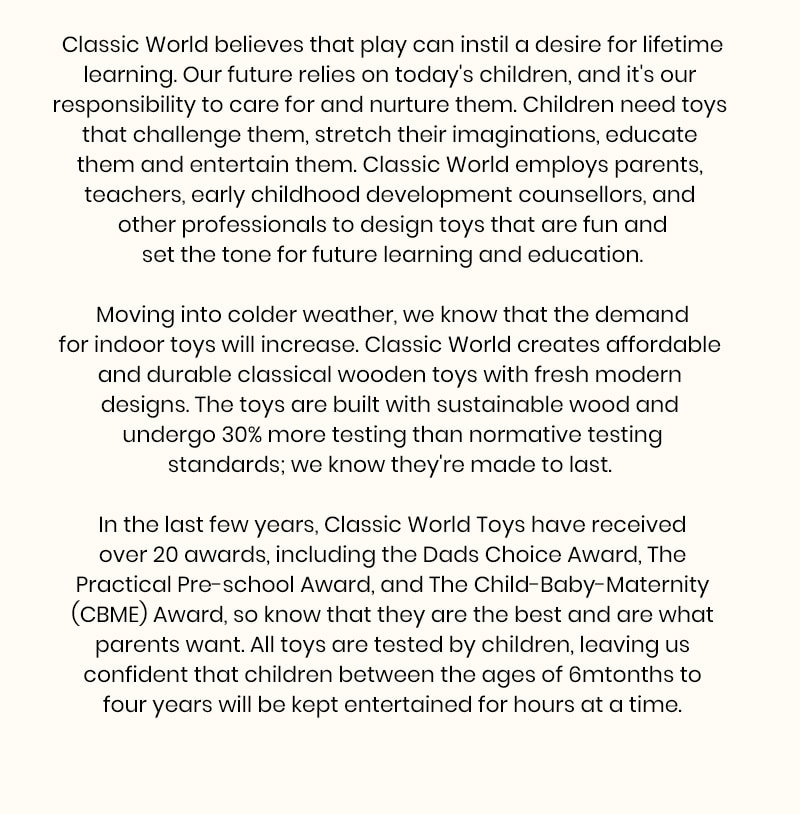 Classic World believes that play can instil a desire for lifetime learning. Our future relies on today's children, and it's our responsibility to care for and nurture them. Children need toys that challenge them, stretch their imaginations, educate them and entertain them. Classic World employs parents, teachers, early childhood development counsellors, and other professionals to design toys that are fun and set the tone for future learning and education.

Moving into colder weather, we know that the demand for indoor toys will increase. Classic World creates affordable and durable classical wooden toys with fresh modern designs. The toys are built with sustainable wood and undergo 30% more testing than normative testing standards; we know they're made to last.

In the last few years, Classic World Toys have received over 20 awards, including the Dads Choice Award, The Practical Pre-school Award, and The Child-Baby-Maternity (CBME) Award, so know that they are the best and are what parents want. All toys are tested by children, leaving us confident that children between the ages of 6mtonths to four years will be kept entertained for hours at a time.